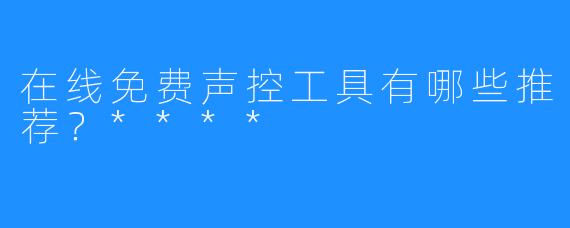 在线免费声控工具有哪些推荐？****